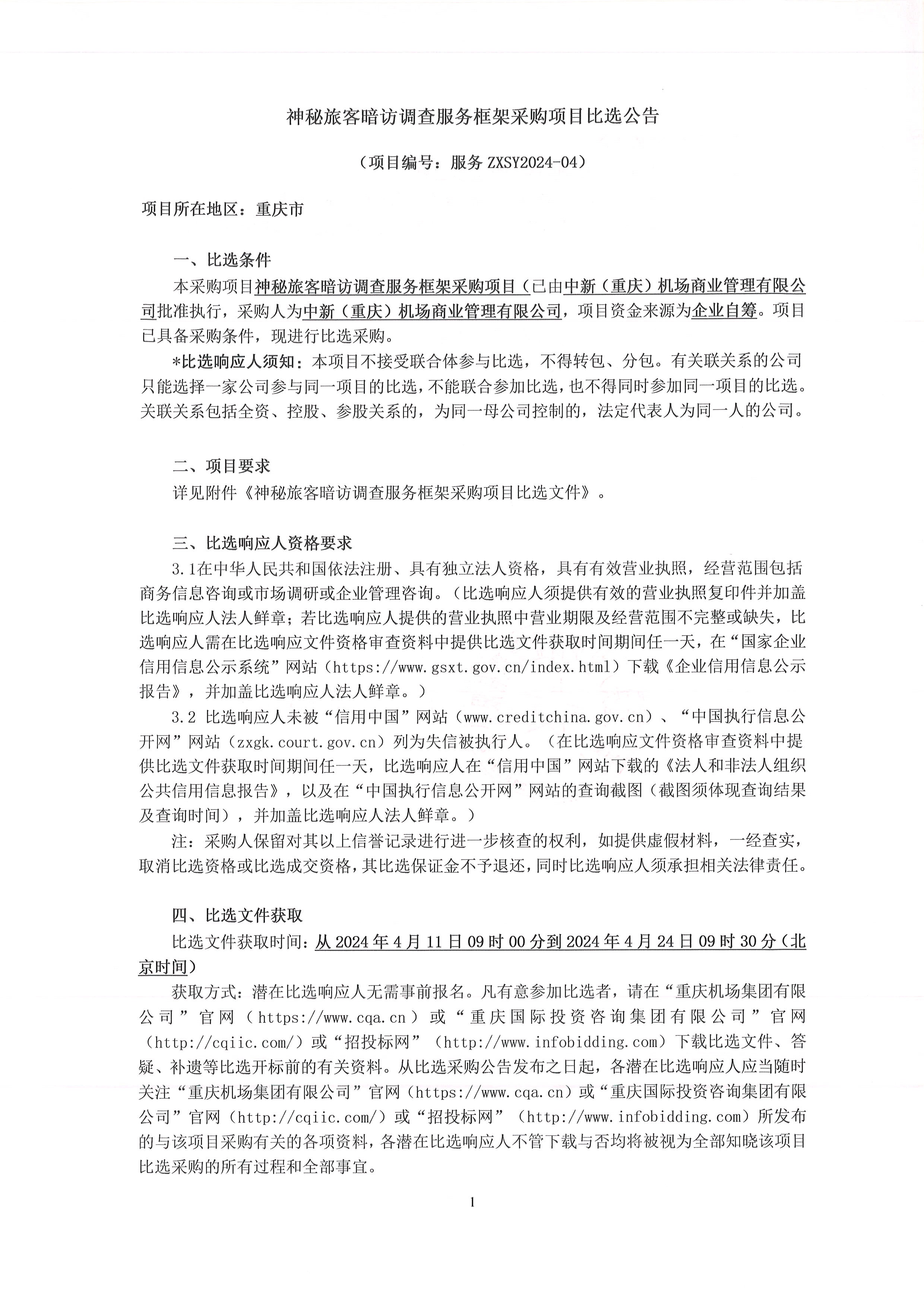 神秘旅客暗访调查服务框架采购项目比选公告

（项目编号：服务 ZXSY2024-04）

项目所在地区：重庆市

一、比选条件

本采购项目神秘旅客暗访调查服务框架采购项目（已由中新（重庆）机场商业管理有限公司批准执行，采购人为中新（重庆）机场商业管理有限公司，项目资金来源为企业自筹。项目已具备采购条件，现进行比选采购。

*比选响应人须知：本项目不接受联合体参与比选，不得转包、分包。有关联关系的公司只能选择一家公司参与同一项目的比选，不能联合参加比选，也不得同时参加同一项目的比选。关联关系包括全资、控股、参股关系的，为同一母公司控制的，法定代表人为同一人的公司。

二、项目要求

详见附件《神秘旅客暗访调查服务框架采购项目比选文件》。

三、比选响应人资格要求

3.1在中华人民共和国依法注册、具有独立法人资格，具有有效营业执照，经营范围包括商务信息咨询或市场调研或企业管理咨询。（比选响应人须提供有效的营业执照复印件并加盖比选响应人法人鲜章；若比选响应人提供的营业执照中营业期限及经营范围不完整或缺失，比选响应人需在比选响应文件资格审查资料中提供比选文件获取时间期间任一天，在“国家企业信用信息公示系统”网站（https://www.gsxt.gov.cn/index.html）下载《企业信用信息公示报告》，并加盖比选响应人法人鲜章。）

3.2 比选响应人未被“信用中国”网站（www.creditchina.gov.cn）、“中国执行信息公开网”网站（zxgk.court.gov.cn）列为失信被执行人。（在比选响应文件资格审查资料中提供比选文件获取时间期间任一天，比选响应人在“信用中国”网站下载的《法人和非法人组织公共信用信息报告》，以及在“中国执行信息公开网”网站的查询截图（截图须体现查询结果及查询时间），并加盖比选响应人法人鲜章。）

注：采购人保留对其以上信誉记录进行进一步核查的权利，如提供虚假材料，一经查实，取消比选资格或比选成交资格，其比选保证金不予退还，同时比选响应人须承担相关法律责任。

四、比选文件获取

比选文件获取时间：从 2024 年 4 月 11 日 09 时 00 分到 2024 年 4 月 24 日 09 时 30 分（北京时间）

获取方式：潜在比选响应人无需事前报名。凡有意参加比选者，请在“重庆机场集团有限公司”官网（https://www.cqa.cn）或“重庆国际投资咨询集团有限公司”官网（http://cqiic.com/）或“招投标网”（http://www.infobidding.com）下载比选文件、答疑、补遗等比选开标前的有关资料。从比选采购公告发布之日起，各潜在比选响应人应当随时关注“重庆机场集团有限公司”官网（https://www.cqa.cn）或“重庆国际投资咨询集团有限公司”官网（http://cqiic.com/）或“招投标网”（http://www.infobidding.com）所发布的与该项目采购有关的各项资料，各潜在比选响应人不管下载与否均将被视为全部知晓该项目比选采购的所有过程和全部事宜。

1